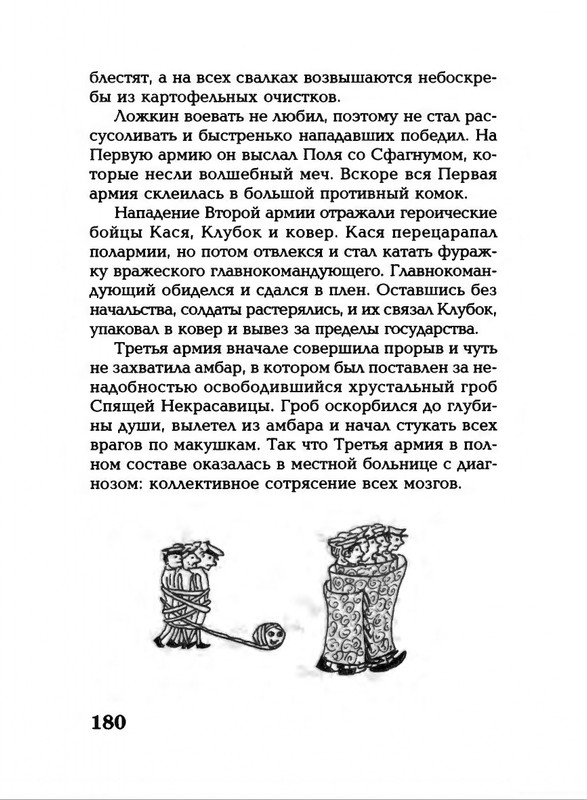 блестят, а на всех свалках возвышаются небоскребы из картофельных очистков.

Ложкин воевать не любил, поэтому не стал рассусоливать и быстренько нападавших победил. На Первую армию он выслал Поля со Сфагнумом, которые несли волшебный меч. Вскоре вся Первая армия склеилась в большой противный комок.

Нападение Второй армии отражали героические бойцы Кася, Клубок и ковер. Кася перецарапал полармии, но потом отвлекся и стал катать фуражку вражеского главнокомандующего. Главнокомандующий обиделся и сдался в плен. Оставшись без начальства, солдаты растерялись, и их связал Клубок, упаковал в ковер и вывез за пределы государства.

Третья армия вначале совершила прорыв и чуть не захватила амбар, в котором был поставлен за ненадобностью освободившийся хрустальный гроб Спящей Некрасавицы. Гроб оскорбился до глубины души, вылетел из амбара и начал стукать всех врагов по макушкам. Так что Третья армия в полном составе оказалась в местной больнице с диагнозом: коллективное сотрясение всех мозгов.

180